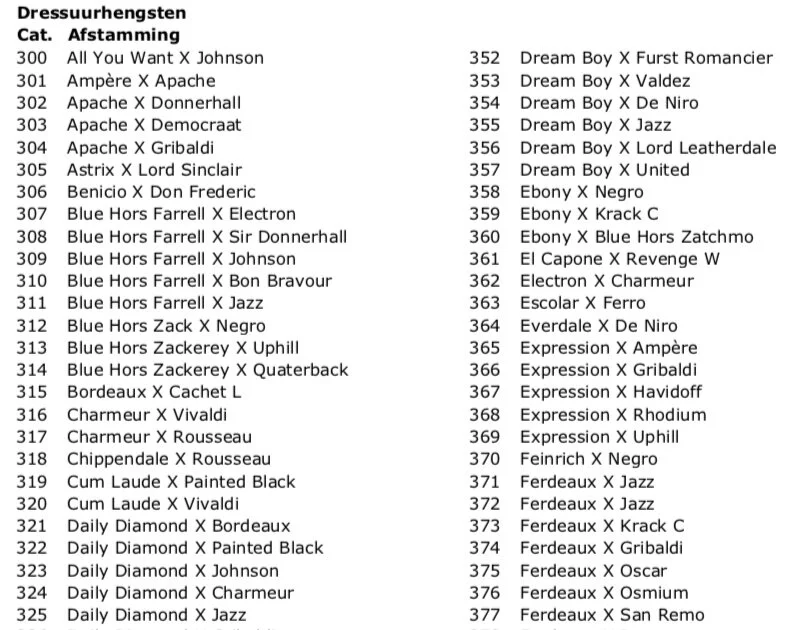 **Dressuurhengsten**
**Cat. Afstamming**

300 All You Want X Johnson
301 Ampère X Apache
302 Apache X Donnerhall
303 Apache X Democraat
304 Apache X Gribaldi
305 Astrix X Lord Sinclair
306 Benicio X Don Frederic
307 Blue Hors Farrell X Electron
308 Blue Hors Farrell X Sir Donnerhall
309 Blue Hors Farrell X Johnson
310 Blue Hors Farrell X Bon Bravour
311 Blue Hors Farrell X Jazz
312 Blue Hors Zack X Negro
313 Blue Hors Zackerey X Uphill
314 Blue Hors Zackerey X Quaterback
315 Bordeaux X Cachet L
316 Charmeur X Vivaldi
317 Charmeur X Rousseau
318 Chippendale X Rousseau
319 Cum Laude X Painted Black
320 Cum Laude X Vivaldi
321 Daily Diamond X Bordeaux
322 Daily Diamond X Painted Black
323 Daily Diamond X Johnson
324 Daily Diamond X Charmeur
325 Daily Diamond X Jazz

352 Dream Boy X Furst Romancier
353 Dream Boy X Valdez
354 Dream Boy X De Niro
355 Dream Boy X Jazz
356 Dream Boy X Lord Leatherdale
357 Dream Boy X United
358 Ebony X Negro
359 Ebony X Krack C
360 Ebony X Blue Hors Zatchmo
361 El Capone X Revenge W
362 Electron X Charmeur
363 Escolar X Ferro
364 Everdale X De Niro
365 Expression X Ampère
366 Expression X Gribaldi
367 Expression X Havidoff
368 Expression X Rhodium
369 Expression X Uphill
370 Feinrich X Negro
371 Ferdeaux X Jazz
372 Ferdeaux X Jazz
373 Ferdeaux X Krack C
374 Ferdeaux X Gribaldi
375 Ferdeaux X Oscar
376 Ferdeaux X Osmium
377 Ferdeaux X San Remo